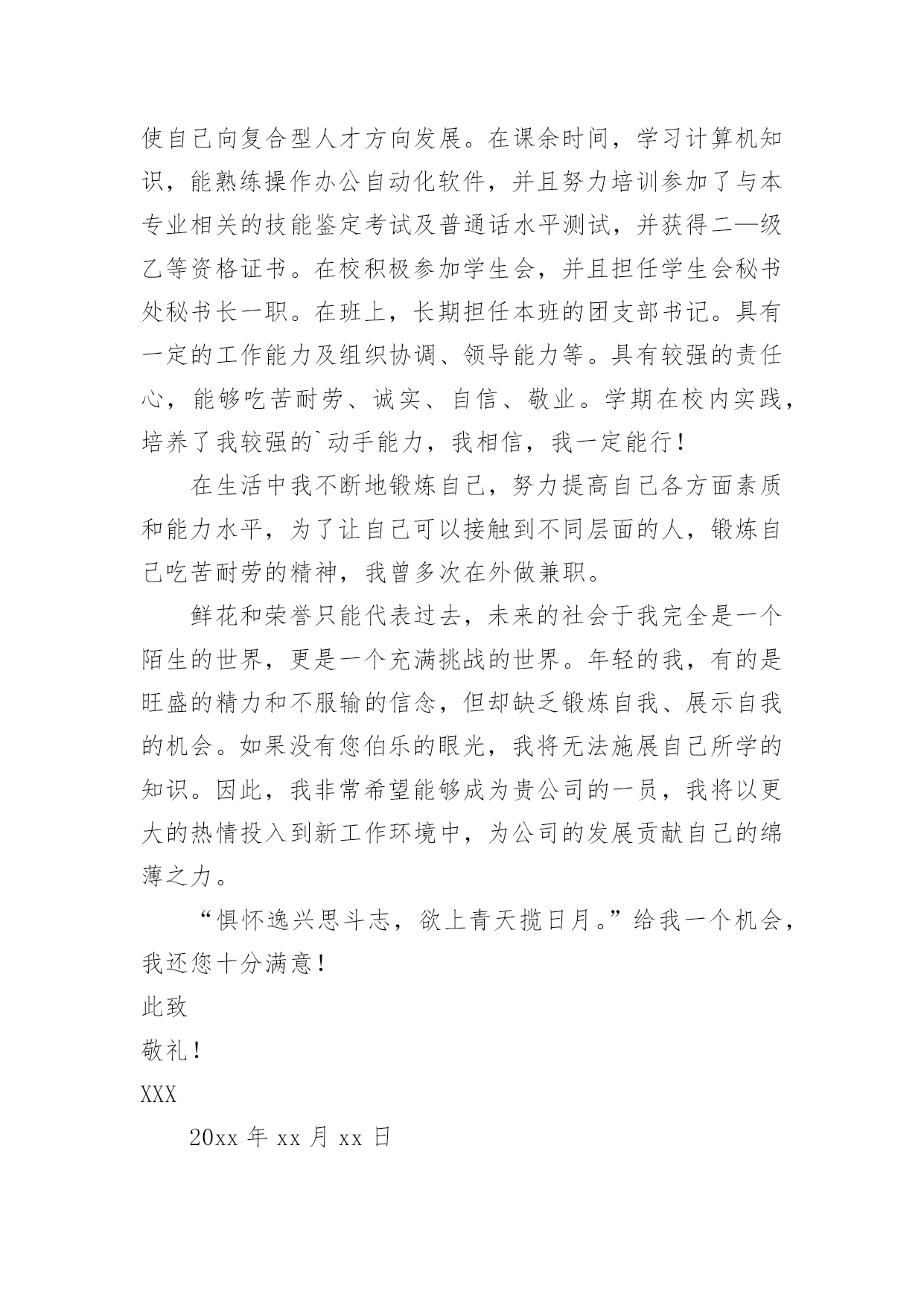 使自己向复合型人才方向发展。在课余时间，学习计算机知识，能熟练操作办公自动化软件，并且努力培训参加了与本专业相关的技能鉴定考试及普通话水平测试，并获得二—级乙等资格证书。在校积极参加学生会，并且担任学生会秘书处秘书长一职。在班上，长期担任本班的团支部书记。具有一定的工作能力及组织协调、领导能力等。具有较强的责任心，能够吃苦耐劳、诚实、自信、敬业。学期在校内实践，培养了我较强的`动手能力，我相信，我一定能行！

在生活中我不断地锻炼自己，努力提高自己各方面素质和能力水平，为了让自己可以接触到不同层面的人，锻炼自己吃苦耐劳的精神，我曾多次在外做兼职。

鲜花和荣誉只能代表过去，未来的社会于我完全是一个陌生的世界，更是一个充满挑战的世界。年轻的我，有的是旺盛的精力和不服输的信念，但却缺乏锻炼自我、展示自我的机会。如果没有您伯乐的眼光，我将无法施展自己所学的知识。因此，我非常希望能够成为贵公司的一员，我将以更大的热情投入到新工作环境中，为公司的发展贡献自己的绵薄之力。

“惧怀逸兴思斗志，欲上青天揽日月。”给我一个机会，我还您十分满意！

此致

敬礼！

XXX

20xx 年 xx 月 xx 日